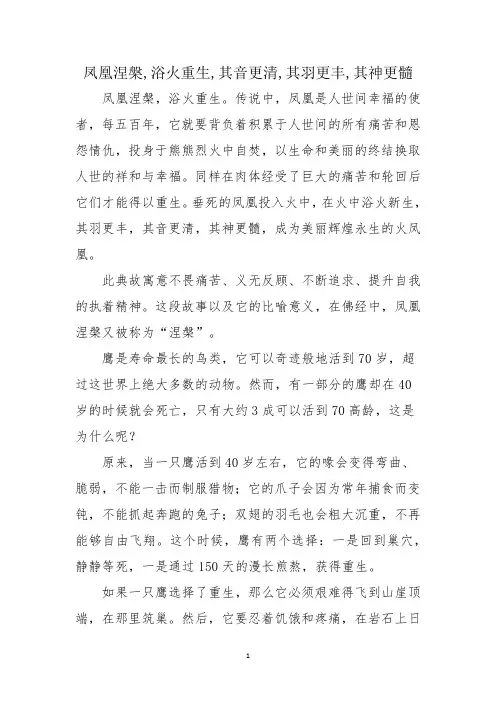 凤凰涅槃,浴火重生,其音更清,其羽更丰,其神更髓

凤凰涅槃，浴火重生。传说中，凤凰是人世间幸福的使者，每五百年，它就要背负着积累于人世间的所有痛苦和恩怨情仇，投身于熊熊烈火中自焚，以生命和美丽的终结换取人世的祥和与幸福。同样在肉体经受了巨大的痛苦和轮回后它们才能得以重生。垂死的凤凰投入火中，在火中浴火新生，其羽更丰，其音更清，其神更髓，成为美丽辉煌永生的火凤凰。

此典故寓意不畏痛苦、义无反顾、不断追求、提升自我的执着精神。这段故事以及它的比喻意义，在佛经中，凤凰涅槃又被称为“涅槃”。

鹰是寿命最长的鸟类，它可以奇迹般地活到70岁，超过这世界上绝大多数的动物。然而，有一部分的鹰却在40岁的时候就会死亡，只有大约3成可以活到70高龄，这是为什么呢?

原来，当一只鹰活到40岁左右，它的喙会变得弯曲、脆弱，不能一击而制服猎物;它的爪子会因为常年捕食而变钝，不能抓起奔跑的兔子;双翅的羽毛也会粗大沉重，不再能够自由飞翔。这个时候，鹰有两个选择：一是回到巢穴，静静等死，一是通过150天的漫长煎熬，获得重生。

如果一只鹰选择了重生，那么它必须艰难得飞到山崖顶端，在那里筑巢。然后，它要忍着饥饿和疼痛，在岩石上日

1